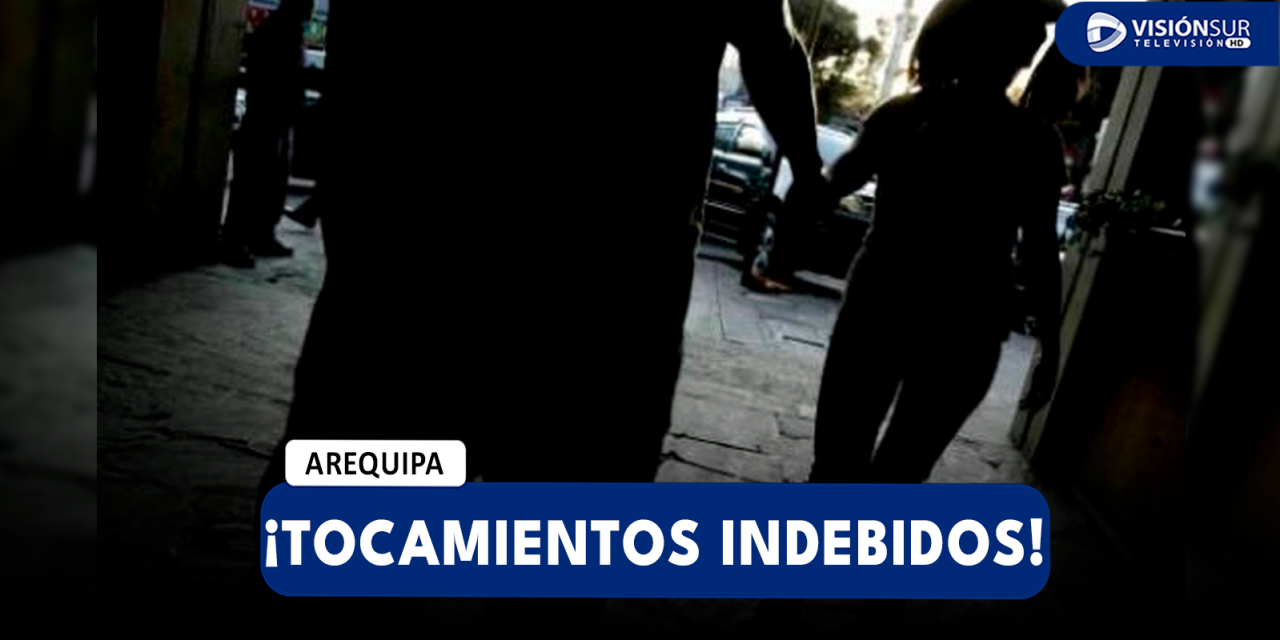 VISIÓNSUR
TELEVISIÓN HD

AREQUIPA

¡TOCAMIENTOS INDEBIDOS!